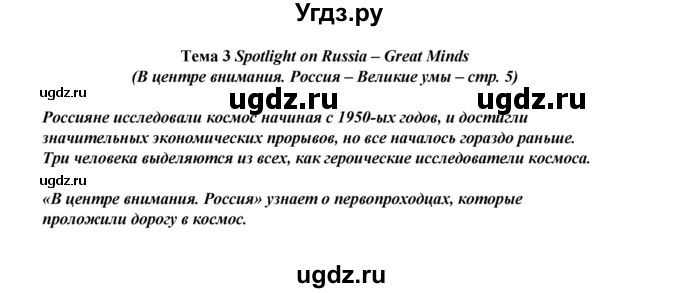 Угдз.ру

Тема 3 Spotlight on Russia – Great Minds
(В центре внимания. Россия – Великие умы – стр. 5)

ugdz.ru

ugdz.ru ugdz.ru

Россияне исследовали космос начиная с 1950-ых годов, и достигли значительных экономических прорывов, но все началось гораздо раньше. Три человека выделяются из всех, как героические исследователи космоса.

ugdz.ru

«В центре внимания. Россия» узнает о первопроходцах, которые проложили дорогу в космос.

ugdz.ru